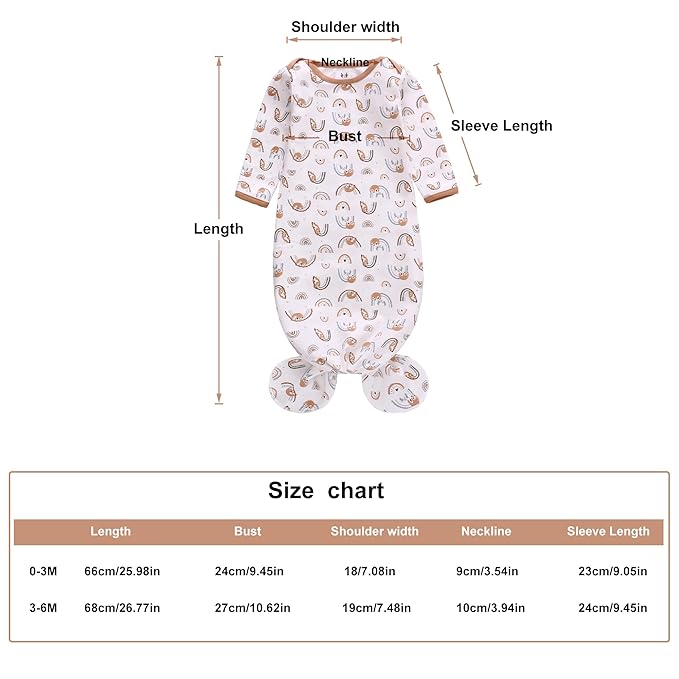 Shoulder width

Neckline

Sleeve Length

Bust

Length

Size chart

| | Length | Bust | Shoulder width | Neckline | Sleeve Length |
|---|---|---|---|---|---|
| 0-3M | 66cm/25.98in | 24cm/9.45in | 18/7.08in | 9cm/3.54in | 23cm/9.05in |
| 3-6M | 68cm/26.77in | 27cm/10.62in | 19cm/7.48in | 10cm/3.94in | 24cm/9.45in |